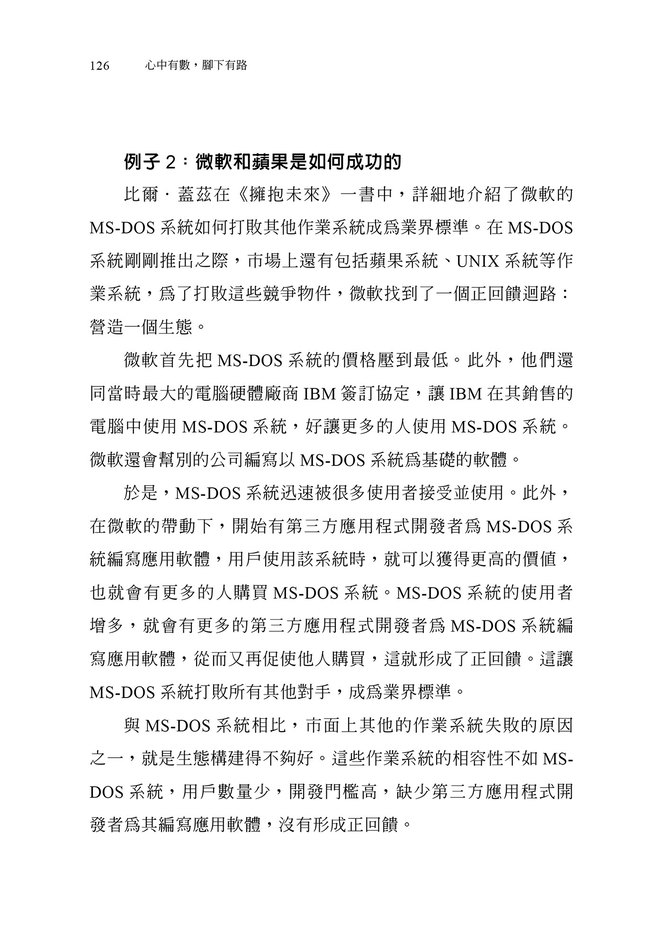 126　心中有數，腳下有路

例子 2：微軟和蘋果是如何成功的

比爾．蓋茲在《擁抱未來》一書中，詳細地介紹了微軟的 MS-DOS 系統如何打敗其他作業系統成爲業界標準。在 MS-DOS 系統剛剛推出之際，市場上還有包括蘋果系統、UNIX 系統等作業系統，爲了打敗這些競爭物件，微軟找到了一個正回饋迴路：營造一個生態。

微軟首先把 MS-DOS 系統的價格壓到最低。此外，他們還同當時最大的電腦硬體廠商 IBM 簽訂協定，讓 IBM 在其銷售的電腦中使用 MS-DOS 系統，好讓更多的人使用 MS-DOS 系統。微軟還會幫別的公司編寫以 MS-DOS 系統爲基礎的軟體。

於是，MS-DOS 系統迅速被很多使用者接受並使用。此外，在微軟的帶動下，開始有第三方應用程式開發者爲 MS-DOS 系統編寫應用軟體，用戶使用該系統時，就可以獲得更高的價值，也就會有更多的人購買 MS-DOS 系統。MS-DOS 系統的使用者增多，就會有更多的第三方應用程式開發者爲 MS-DOS 系統編寫應用軟體，從而又再促使他人購買，這就形成了正回饋。這讓 MS-DOS 系統打敗所有其他對手，成爲業界標準。

與 MS-DOS 系統相比，市面上其他的作業系統失敗的原因之一，就是生態構建得不夠好。這些作業系統的相容性不如 MS-DOS 系統，用戶數量少，開發門檻高，缺少第三方應用程式開發者爲其編寫應用軟體，沒有形成正回饋。